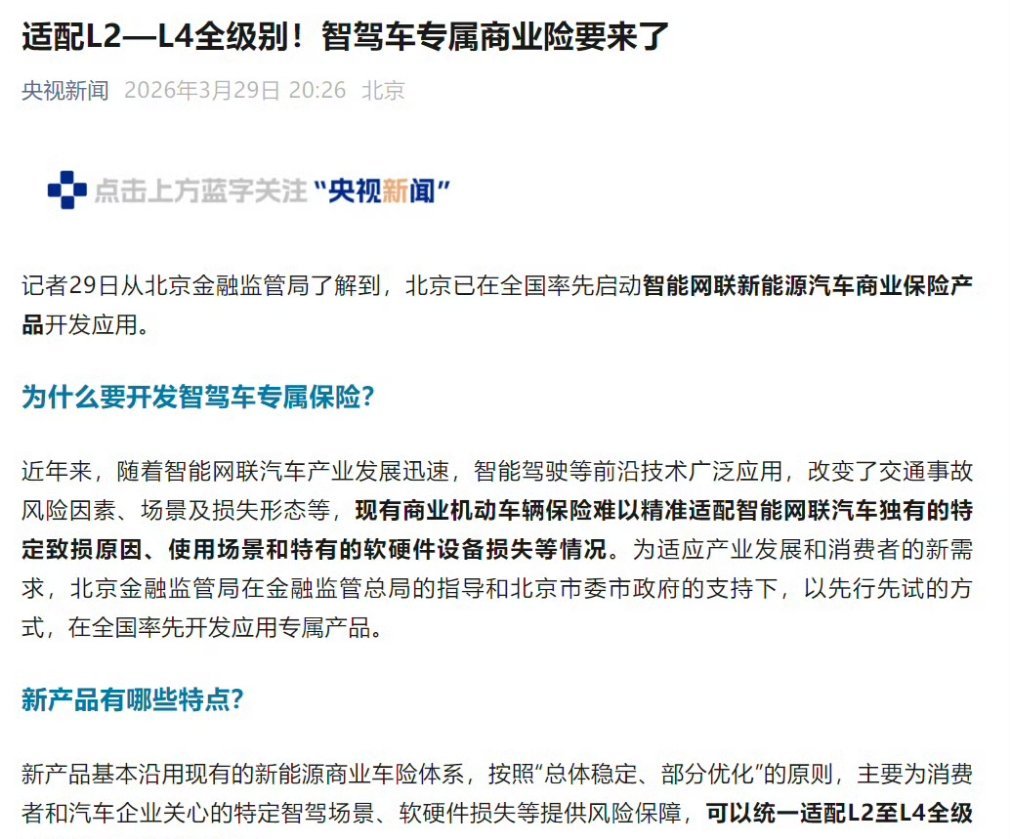 适配L2—L4全级别！智驾车专属商业险要来了

央视新闻 2026年3月29日 20:26 北京

点击上方蓝字关注“央视新闻”

记者29日从北京金融监管局了解到，北京已在全国率先启动智能网联新能源汽车商业保险产品开发应用。

为什么要开发智驾车专属保险？

近年来，随着智能网联汽车产业发展迅速，智能驾驶等前沿技术广泛应用，改变了交通事故风险因素、场景及损失形态等，现有商业机动车辆保险难以精准适配智能网联汽车独有的特定致损原因、使用场景和特有的软硬件设备损失等情况。为适应产业发展和消费者的新需求，北京金融监管局在金融监管总局的指导和北京市委市政府的支持下，以先行先试的方式，在全国率先开发应用专属产品。

新产品有哪些特点？

新产品基本沿用现有的新能源商业车险体系，按照“总体稳定、部分优化”的原则，主要为消费者和汽车企业关心的特定智驾场景、软硬件损失等提供风险保障，可以统一适配L2至L4全级